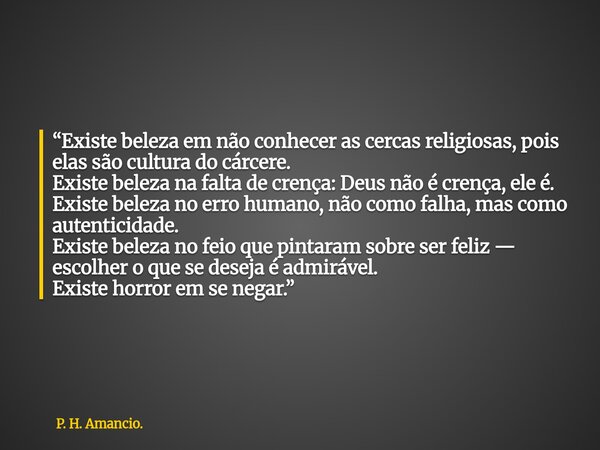 “Existe beleza em não conhecer as cercas religiosas, pois elas são cultura do cárcere.
Existe beleza na falta de crença: Deus não é crença, ele é.
Existe beleza no erro humano, não como falha, mas como autenticidade.
Existe beleza no feio que pintaram sobre ser feliz — escolher o que se deseja é admirável.
Existe horror em se negar.”

P. H. Amancio.